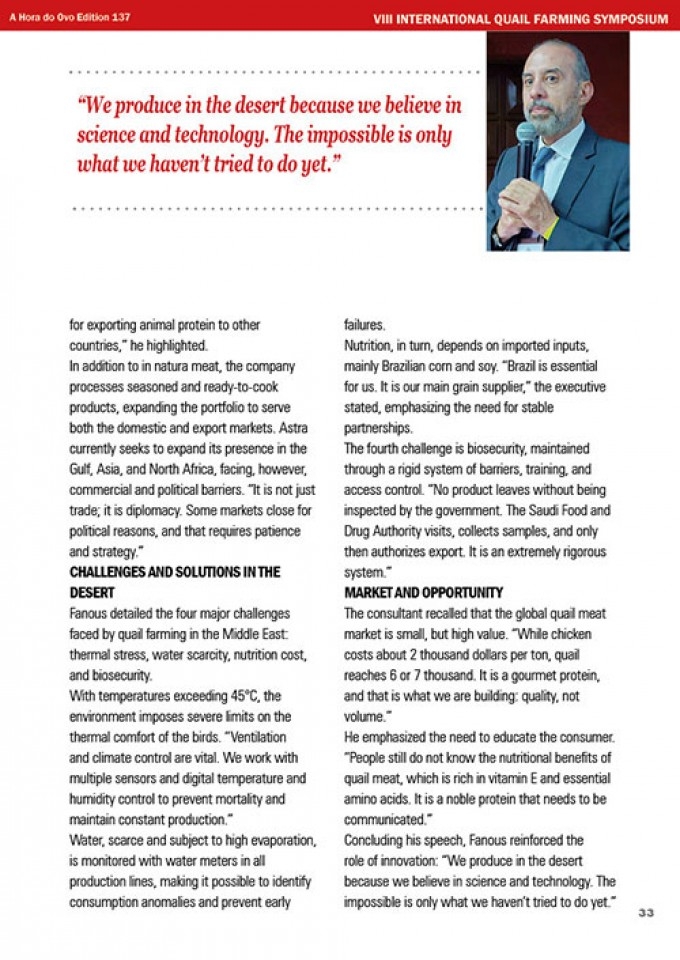 A Hora do Ovo Edition 137

VIII INTERNATIONAL QUAIL FARMING SYMPOSIUM

"We produce in the desert because we believe in science and technology. The impossible is only what we haven't tried to do yet."

for exporting animal protein to other countries," he highlighted.

In addition to in natura meat, the company processes seasoned and ready-to-cook products, expanding the portfolio to serve both the domestic and export markets. Astra currently seeks to expand its presence in the Gulf, Asia, and North Africa, facing, however, commercial and political barriers. "It is not just trade; it is diplomacy. Some markets close for political reasons, and that requires patience and strategy."

CHALLENGES AND SOLUTIONS IN THE DESERT

Fanous detailed the four major challenges faced by quail farming in the Middle East: thermal stress, water scarcity, nutrition cost, and biosecurity.

With temperatures exceeding 45°C, the environment imposes severe limits on the thermal comfort of the birds. "Ventilation and climate control are vital. We work with multiple sensors and digital temperature and humidity control to prevent mortality and maintain constant production."

Water, scarce and subject to high evaporation, is monitored with water meters in all production lines, making it possible to identify consumption anomalies and prevent early failures.

Nutrition, in turn, depends on imported inputs, mainly Brazilian corn and soy. "Brazil is essential for us. It is our main grain supplier," the executive stated, emphasizing the need for stable partnerships.

The fourth challenge is biosecurity, maintained through a rigid system of barriers, training, and access control. "No product leaves without being inspected by the government. The Saudi Food and Drug Authority visits, collects samples, and only then authorizes export. It is an extremely rigorous system."

MARKET AND OPPORTUNITY

The consultant recalled that the global quail meat market is small, but high value. "While chicken costs about 2 thousand dollars per ton, quail reaches 6 or 7 thousand. It is a gourmet protein, and that is what we are building: quality, not volume."

He emphasized the need to educate the consumer. "People still do not know the nutritional benefits of quail meat, which is rich in vitamin E and essential amino acids. It is a noble protein that needs to be communicated."

Concluding his speech, Fanous reinforced the role of innovation: "We produce in the desert because we believe in science and technology. The impossible is only what we haven't tried to do yet."

33